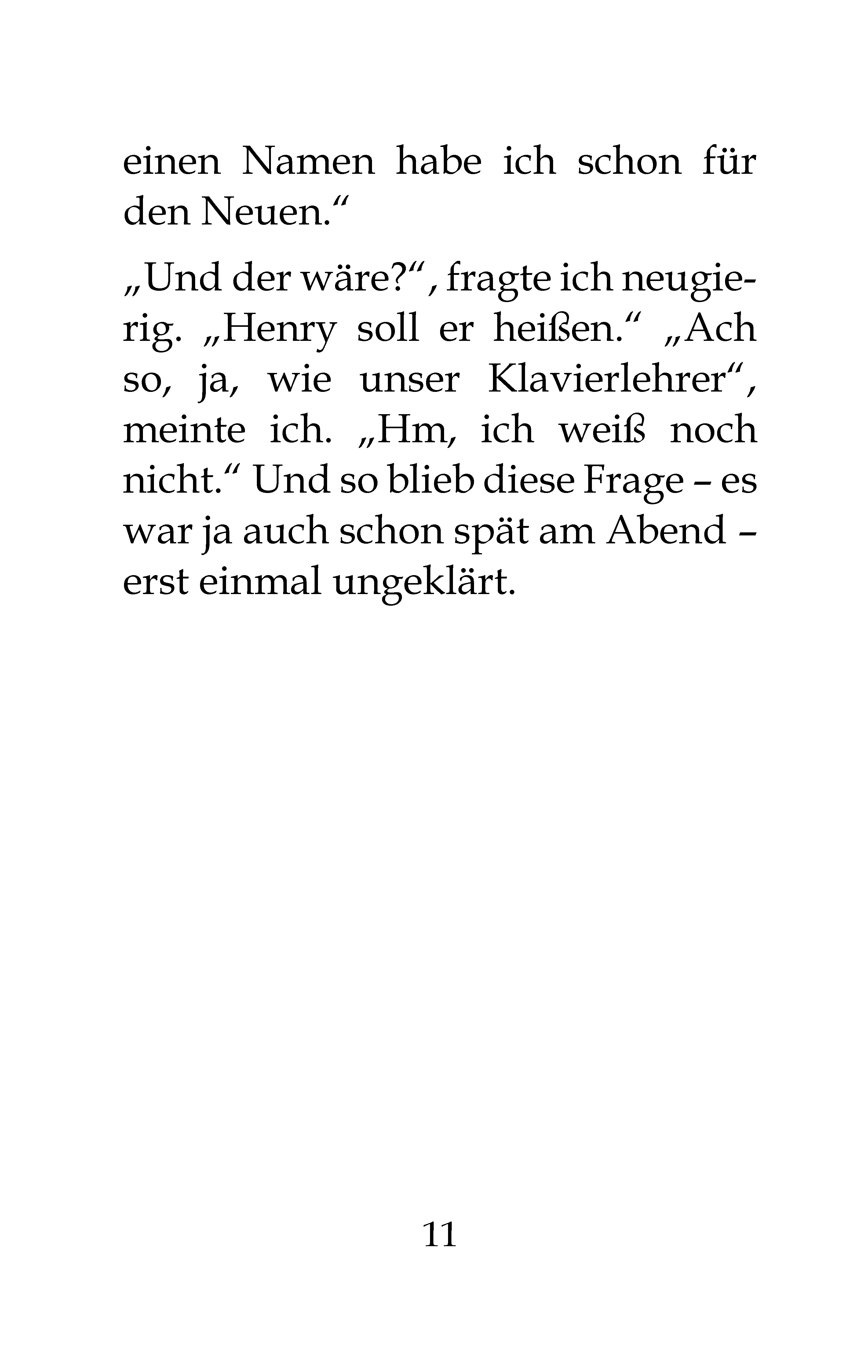 einen Namen habe ich schon für den Neuen.“

„Und der wäre?“, fragte ich neugierig. „Henry soll er heißen.“ „Ach so, ja, wie unser Klavierlehrer“, meinte ich. „Hm, ich weiß noch nicht.“ Und so blieb diese Frage – es war ja auch schon spät am Abend – erst einmal ungeklärt.

11